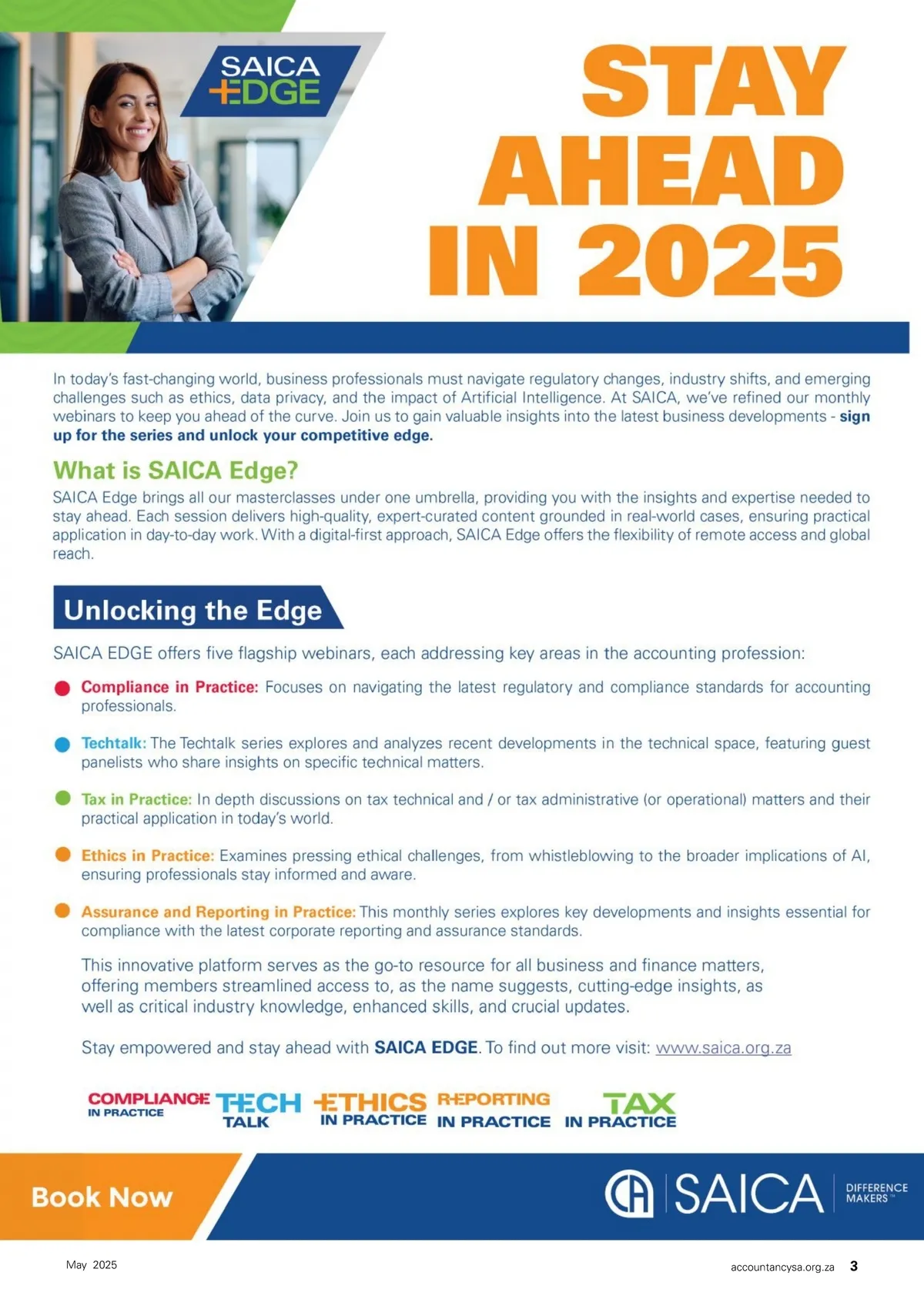 SAICA EDGE

STAY AHEAD IN 2025

In today's fast-changing world, business professionals must navigate regulatory changes, industry shifts, and emerging challenges such as ethics, data privacy, and the impact of Artificial Intelligence. At SAICA, we've refined our monthly webinars to keep you ahead of the curve. Join us to gain valuable insights into the latest business developments - sign up for the series and unlock your competitive edge.

What is SAICA Edge?

SAICA Edge brings all our masterclasses under one umbrella, providing you with the insights and expertise needed to stay ahead. Each session delivers high-quality, expert-curated content grounded in real-world cases, ensuring practical application in day-to-day work. With a digital-first approach, SAICA Edge offers the flexibility of remote access and global reach.

Unlocking the Edge

SAICA EDGE offers five flagship webinars, each addressing key areas in the accounting profession:

Compliance in Practice: Focuses on navigating the latest regulatory and compliance standards for accounting professionals.

Techtalk: The Techtalk series explores and analyzes recent developments in the technical space, featuring guest panelists who share insights on specific technical matters.

Tax in Practice: In depth discussions on tax technical and / or tax administrative (or operational) matters and their practical application in today's world.

Ethics in Practice: Examines pressing ethical challenges, from whistleblowing to the broader implications of AI, ensuring professionals stay informed and aware.

Assurance and Reporting in Practice: This monthly series explores key developments and insights essential for compliance with the latest corporate reporting and assurance standards.

This innovative platform serves as the go-to resource for all business and finance matters, offering members streamlined access to, as the name suggests, cutting-edge insights, as well as critical industry knowledge, enhanced skills, and crucial updates.

Stay empowered and stay ahead with SAICA EDGE. To find out more visit: www.saica.org.za

COMPLIANCE IN PRACTICE TECH TALK ETHICS IN PRACTICE REPORTING IN PRACTICE TAX IN PRACTICE

Book Now

CA SAICA DIFFERENCE MAKERS™

May 2025

accountancysa.org.za 3